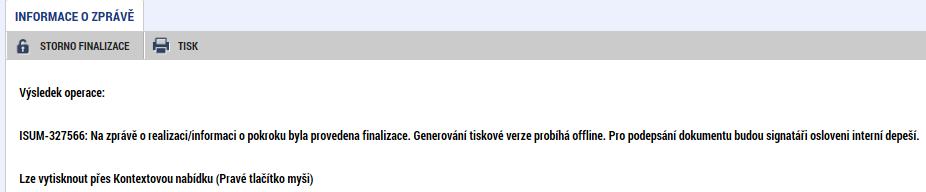 INFORMACE O ZPRÁVĚ

STORNO FINALIZACE TISK

Výsledek operace:

ISUM-327566: Na zprávě o realizaci/informaci o pokroku byla provedena finalizace. Generování tiskové verze probíhá offline. Pro podepsání dokumentu budou signatáři osloveni interní depeší.

Lze vytisknout přes Kontextovou nabídku (Pravé tlačítko myši)